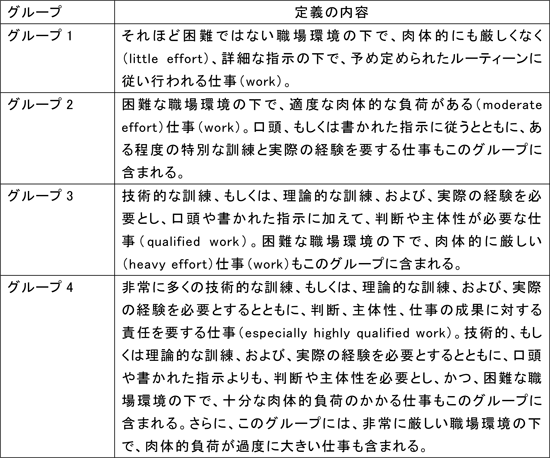 | グループ | 定義の内容 |
|---|---|
| グループ 1 | それほど困難ではない職場環境の下で、肉体的にも厳しくなく（little effort）、詳細な指示の下で、予め定められたルーティーンに従い行われる仕事（work）。 |
| グループ 2 | 困難な職場環境の下で、適度な肉体的な負荷がある（moderate effort）仕事（work）。口頭、もしくは書かれた指示に従うとともに、ある程度の特別な訓練と実際の経験を要する仕事もこのグループに含まれる。 |
| グループ 3 | 技術的な訓練、もしくは、理論的な訓練、および、実際の経験を必要とし、口頭や書かれた指示に加えて、判断や主体性が必要な仕事（qualified work）。困難な職場環境の下で、肉体的に厳しい（heavy effort）仕事（work）もこのグループに含まれる。 |
| グループ 4 | 非常に多くの技術的な訓練、もしくは、理論的な訓練、および、実際の経験を必要とするとともに、判断、主体性、仕事の成果に対する責任を要する仕事（especially highly qualified work）。技術的、もしくは理論的な訓練、および、実際の経験を必要とするとともに、口頭や書かれた指示よりも、判断や主体性を必要とし、かつ、困難な職場環境の下で、十分な肉体的負荷のかかる仕事もこのグループに含まれる。さらに、このグループには、非常に厳しい職場環境の下で、肉体的負荷が過度に大きい仕事も含まれる。 |